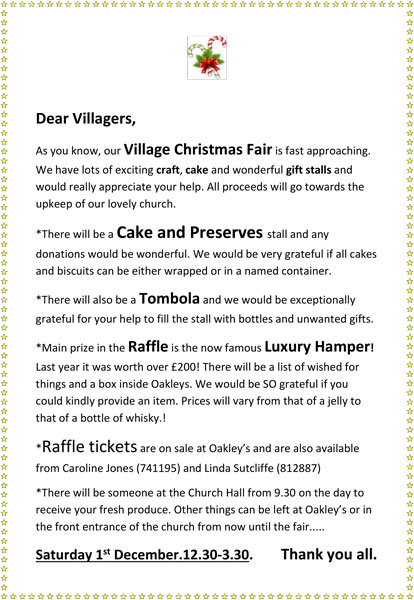 Dear Villagers,

As you know, our Village Christmas Fair is fast approaching. We have lots of exciting craft, cake and wonderful gift stalls and would really appreciate your help. All proceeds will go towards the upkeep of our lovely church.

*There will be a Cake and Preserves stall and any donations would be wonderful. We would be very grateful if all cakes and biscuits can be either wrapped or in a named container.

*There will also be a Tombola and we would be exceptionally grateful for your help to fill the stall with bottles and unwanted gifts.

*Main prize in the Raffle is the now famous Luxury Hamper! Last year it was worth over £200! There will be a list of wished for things and a box inside Oakleys. We would be SO grateful if you could kindly provide an item. Prices will vary from that of a jelly to that of a bottle of whisky.!

*Raffle tickets are on sale at Oakley's and are also available from Caroline Jones (741195) and Linda Sutcliffe (812887)

*There will be someone at the Church Hall from 9.30 on the day to receive your fresh produce. Other things can be left at Oakley's or in the front entrance of the church from now until the fair.....

Saturday 1$^{st}$ December.12.30-3.30. Thank you all.